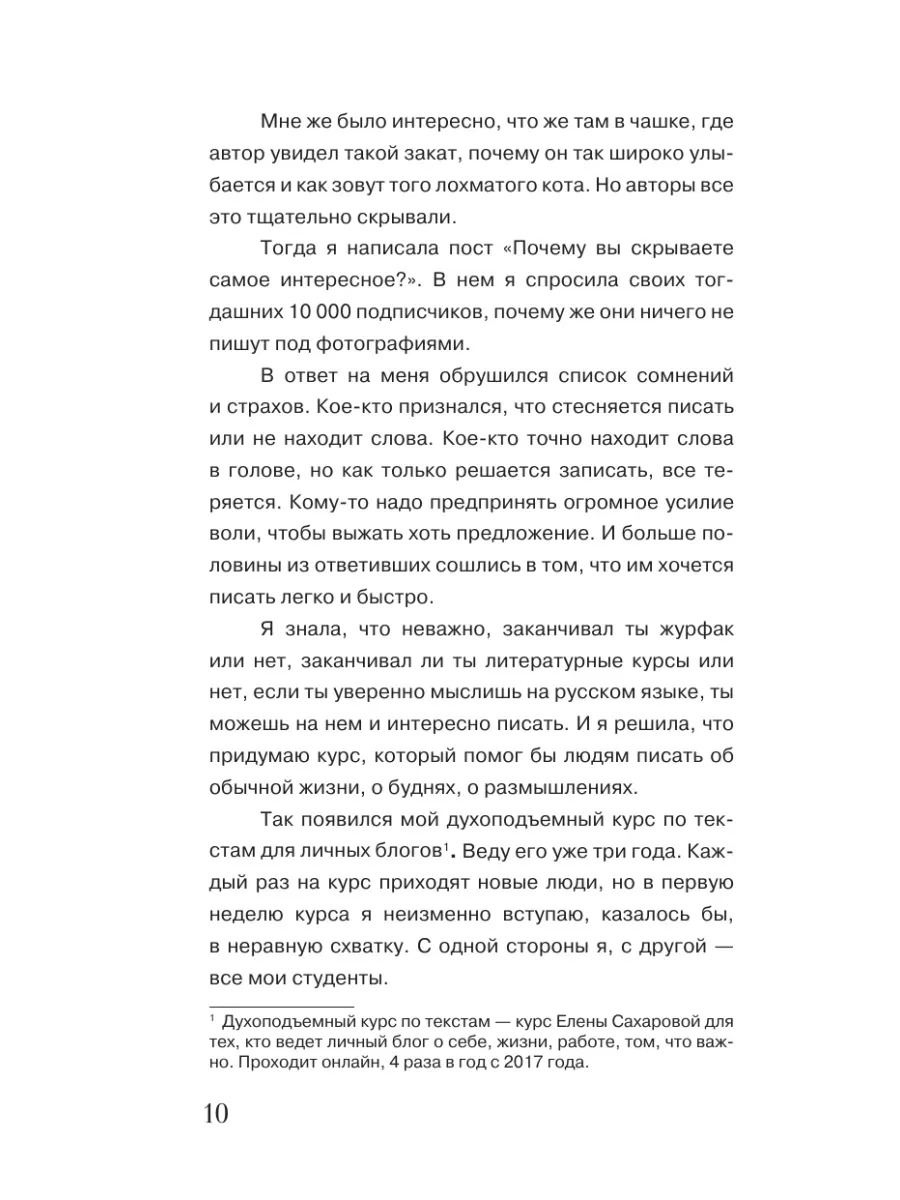 Мне же было интересно, что же там в чашке, где автор увидел такой закат, почему он так широко улыбается и как зовут того лохматого кота. Но авторы все это тщательно скрывали.

Тогда я написала пост «Почему вы скрываете самое интересное?». В нем я спросила своих тогдашних 10 000 подписчиков, почему же они ничего не пишут под фотографиями.

В ответ на меня обрушился список сомнений и страхов. Кое-кто признался, что стесняется писать или не находит слова. Кое-кто точно находит слова в голове, но как только решается записать, все теряется. Кому-то надо предпринять огромное усилие воли, чтобы выжать хоть предложение. И больше половины из ответивших сошлись в том, что им хочется писать легко и быстро.

Я знала, что неважно, заканчивал ты журфак или нет, заканчивал ли ты литературные курсы или нет, если ты уверенно мыслишь на русском языке, ты можешь на нем и интересно писать. И я решила, что придумаю курс, который помог бы людям писать об обычной жизни, о буднях, о размышлениях.

Так появился мой духоподъемный курс по текстам для личных блогов$^1$. Веду его уже три года. Каждый раз на курс приходят новые люди, но в первую неделю курса я неизменно вступаю, казалось бы, в неравную схватку. С одной стороны я, с другой — все мои студенты.

$^1$ Духоподъемный курс по текстам — курс Елены Сахаровой для тех, кто ведет личный блог о себе, жизни, работе, том, что важно. Проходит онлайн, 4 раза в год с 2017 года.

10